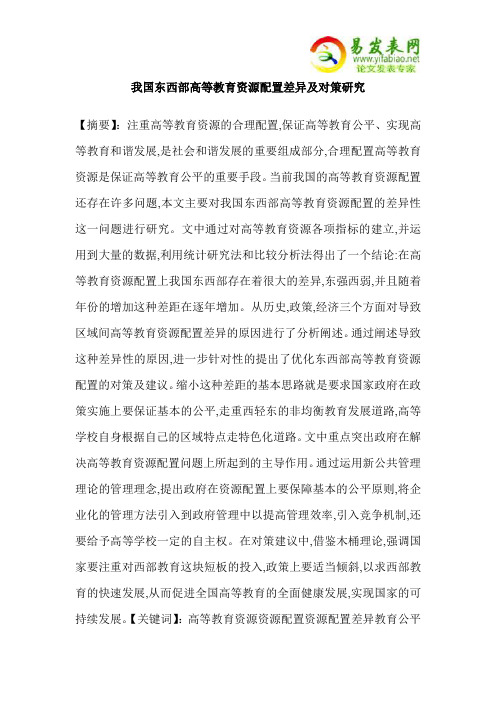 易发表网
www.yifabiao.net
论文发表专家

我国东西部高等教育资源配置差异及对策研究

【摘要】:注重高等教育资源的合理配置,保证高等教育公平、实现高等教育和谐发展,是社会和谐发展的重要组成部分,合理配置高等教育资源是保证高等教育公平的重要手段。当前我国的高等教育资源配置还存在许多问题,本文主要对我国东西部高等教育资源配置的差异性这一问题进行研究。文中通过对高等教育资源各项指标的建立,并运用到大量的数据,利用统计研究法和比较分析法得出了一个结论:在高等教育资源配置上我国东西部存在着很大的差异,东强西弱,并且随着年份的增加这种差距在逐年增加。从历史,政策,经济三个方面对导致区域间高等教育资源配置差异的原因进行了分析阐述。通过阐述导致这种差异性的原因,进一步针对性的提出了优化东西部高等教育资源配置的对策及建议。缩小这种差距的基本思路就是要求国家政府在政策实施上要保证基本的公平,走重西轻东的非均衡教育发展道路,高等学校自身根据自己的区域特点走特色化道路。文中重点突出政府在解决高等教育资源配置问题上所起到的主导作用。通过运用新公共管理理论的管理理念,提出政府在资源配置上要保障基本的公平原则,将企业化的管理方法引入到政府管理中以提高管理效率,引入竞争机制,还要给予高等学校一定的自主权。在对策建议中,借鉴木桶理论,强调国家要注重对西部教育这块短板的投入,政策上要适当倾斜,以求西部教育的快速发展,从而促进全国高等教育的全面健康发展,实现国家的可持续发展。【关键词】:高等教育资源资源配置资源配置差异教育公平